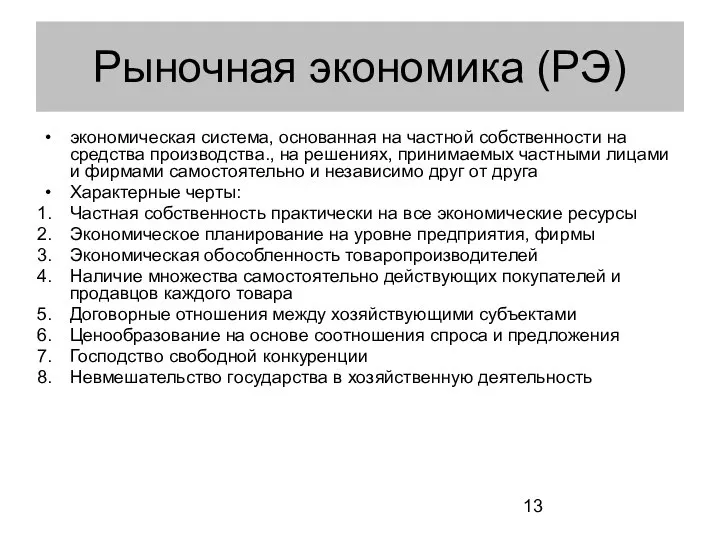 Рыночная экономика (РЭ)

• экономическая система, основанная на частной собственности на средства производства., на решениях, принимаемых частными лицами и фирмами самостоятельно и независимо друг от друга
• Характерные черты:
1. Частная собственность практически на все экономические ресурсы
2. Экономическое планирование на уровне предприятия, фирмы
3. Экономическая обособленность товаропроизводителей
4. Наличие множества самостоятельно действующих покупателей и продавцов каждого товара
5. Договорные отношения между хозяйствующими субъектами
6. Ценообразование на основе соотношения спроса и предложения
7. Господство свободной конкуренции
8. Невмешательство государства в хозяйственную деятельность

13